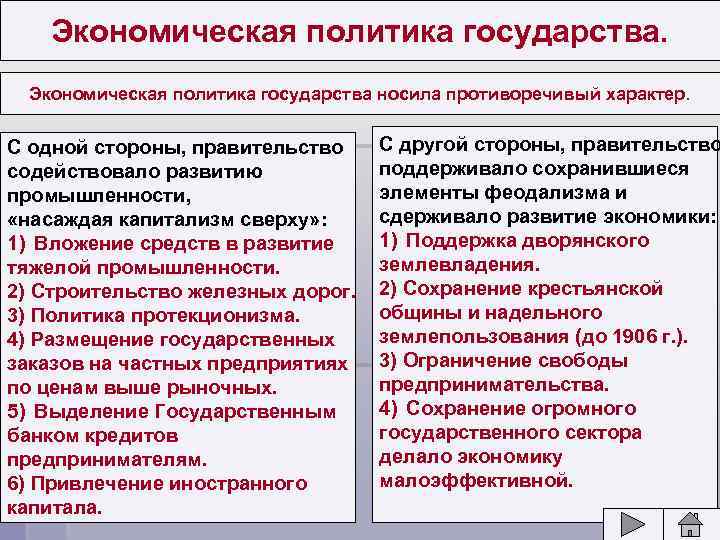 Экономическая политика государства.

Экономическая политика государства носила противоречивый характер.

С одной стороны, правительство содействовало развитию промышленности, «насаждая капитализм сверху»:
1) Вложение средств в развитие тяжелой промышленности.
2) Строительство железных дорог.
3) Политика протекционизма.
4) Размещение государственных заказов на частных предприятиях по ценам выше рыночных.
5) Выделение Государственным банком кредитов предпринимателям.
6) Привлечение иностранного капитала.

С другой стороны, правительство поддерживало сохранившиеся элементы феодализма и сдерживало развитие экономики:
1) Поддержка дворянского землевладения.
2) Сохранение крестьянской общины и надельного землепользования (до 1906 г.).
3) Ограничение свободы предпринимательства.
4) Сохранение огромного государственного сектора делало экономику малоэффективной.